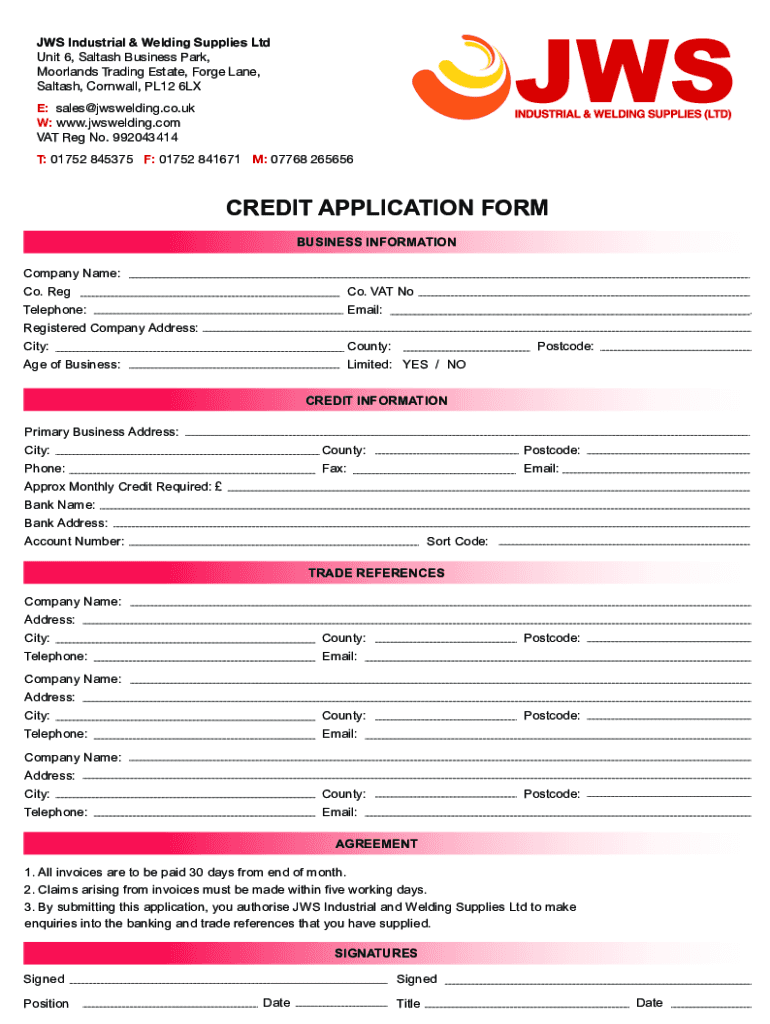 JWS Industrial & Welding Supplies Ltd
Unit 6, Saltash Business Park,
Moorlands Trading Estate, Forge Lane,
Saltash, Cornwall, PL12 6LX
E: sales@jwswelding.co.uk
W: www.jwswelding.com
VAT Reg No. 992043414
T: 01752 845375 F: 01752 841671 M: 07768 265656

JWS
INDUSTRIAL & WELDING SUPPLIES (LTD)

CREDIT APPLICATION FORM

BUSINESS INFORMATION

Company Name:
Co. Reg
Co. VAT No
Telephone:
Email:
Registered Company Address:
City:
County:
Postcode:
Age of Business:
Limited: YES / NO

CREDIT INFORMATION

Primary Business Address:
City:
County:
Postcode:
Phone:
Fax:
Email:
Approx Monthly Credit Required: £
Bank Name:
Bank Address:
Account Number:
Sort Code:

TRADE REFERENCES

Company Name:
Address:
City:
County:
Postcode:
Telephone:
Email:
Company Name:
Address:
City:
County:
Postcode:
Telephone:
Email:
Company Name:
Address:
City:
County:
Postcode:
Telephone:
Email:

AGREEMENT

1. All invoices are to be paid 30 days from end of month.
2. Claims arising from invoices must be made within five working days.
3. By submitting this application, you authorise JWS Industrial and Welding Supplies Ltd to make enquiries into the banking and trade references that you have supplied.

SIGNATURES

Signed
Signed
Position
Date
Title
Date